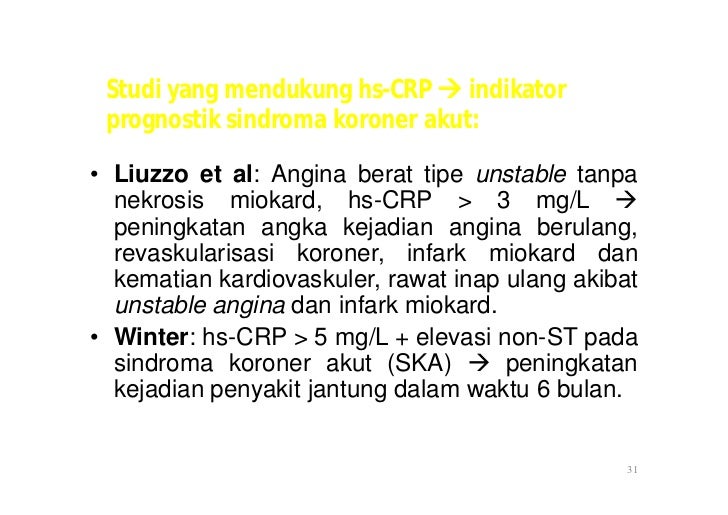 Studi yang mendukung hs-CRP → indikator prognostik sindroma koroner akut:

• Liuzzo et al: Angina berat tipe unstable tanpa nekrosis miokard, hs-CRP > 3 mg/L → peningkatan angka kejadian angina berulang, revaskularisasi koroner, infark miokard dan kematian kardiovaskuler, rawat inap ulang akibat unstable angina dan infark miokard.

• Winter: hs-CRP > 5 mg/L + elevasi non-ST pada sindroma koroner akut (SKA) → peningkatan kejadian penyakit jantung dalam waktu 6 bulan.

31